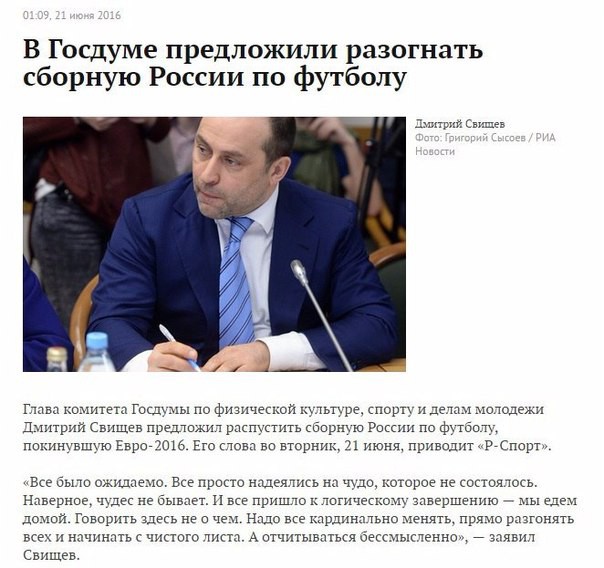 01:09, 21 июня 2016

В Госдуме предложили разогнать сборную России по футболу

Дмитрий Свищев
Фото: Григорий Сысоев / РИА Новости

Глава комитета Госдумы по физической культуре, спорту и делам молодежи Дмитрий Свищев предложил распустить сборную России по футболу, покинувшую Евро-2016. Его слова во вторник, 21 июня, приводит «Р-Спорт».

«Все было ожидаемо. Все просто надеялись на чудо, которое не состоялось. Наверное, чудес не бывает. И все пришло к логическому завершению — мы едем домой. Говорить здесь не о чем. Надо все кардинально менять, прямо разгонять всех и начинать с чистого листа. А отчитываться бессмысленно», — заявил Свищев.